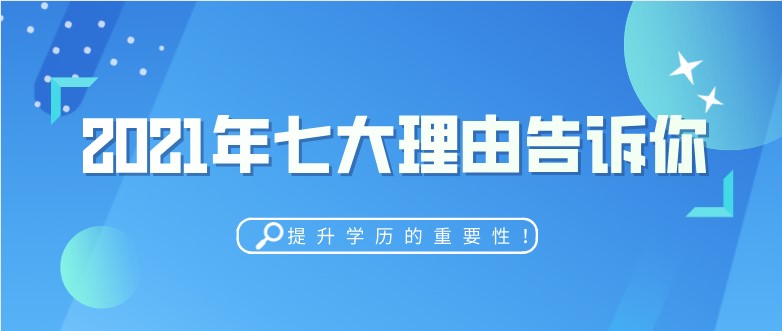 2021年七大理由告诉你

提升学历的重要性！